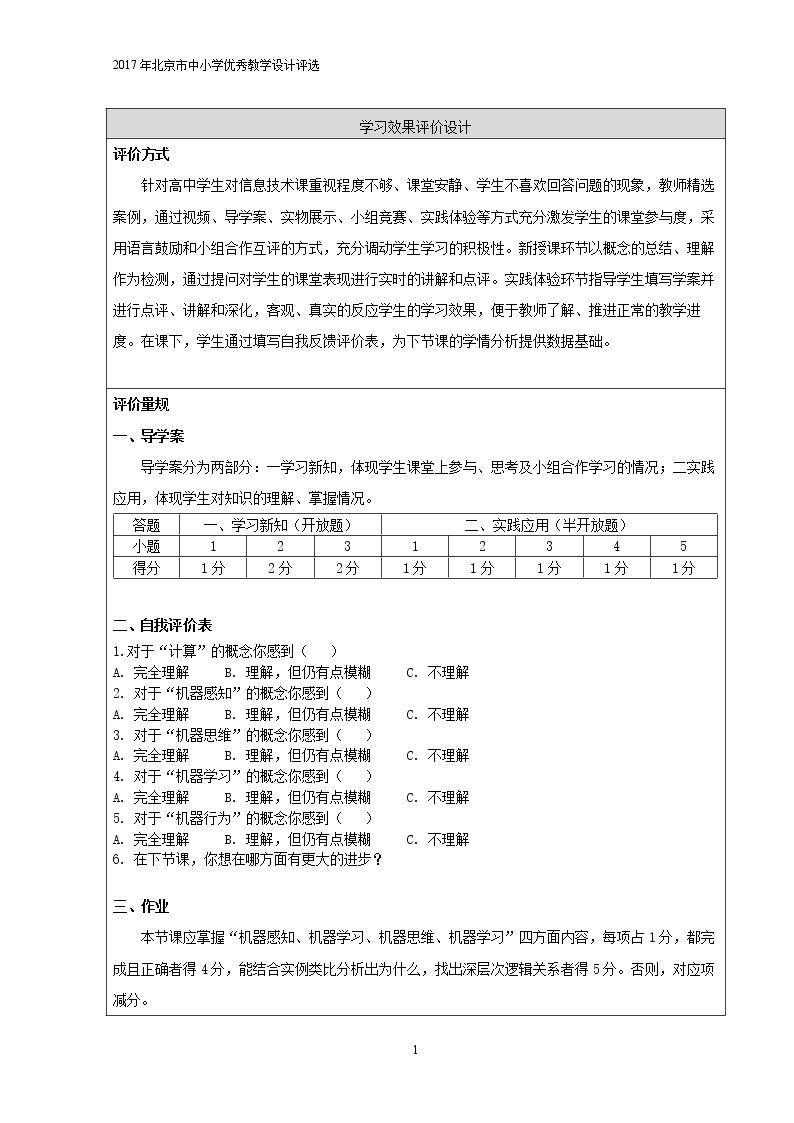 2017年北京市中小学优秀教学设计评选

学习效果评价设计

评价方式

针对高中学生对信息技术课重视程度不够、课堂安静、学生不喜欢回答问题的现象，教师精选案例，通过视频、导学案、实物展示、小组竞赛、实践体验等方式充分激发学生的课堂参与度，采用语言鼓励和小组合作互评的方式，充分调动学生学习的积极性。新授课环节以概念的总结、理解作为检测，通过提问对学生的课堂表现进行实时的讲解和点评。实践体验环节指导学生填写学案并进行点评、讲解和深化，客观、真实的反应学生的学习效果，便于教师了解、推进正常的教学进度。在课下，学生通过填写自我反馈评价表，为下节课的学情分析提供数据基础。

评价量规

一、导学案

导学案分为两部分：一学习新知，体现学生课堂上参与、思考及小组合作学习的情况；二实践应用，体现学生对知识的理解、掌握情况。

| 答题 | 一、学习新知（开放题） | | | 二、实践应用（半开放题） | | | | |
|---|---|---|---|---|---|---|---|---|
| 小题 | 1 | 2 | 3 | 1 | 2 | 3 | 4 | 5 |
| 得分 | 1分 | 2分 | 2分 | 1分 | 1分 | 1分 | 1分 | 1分 |

二、自我评价表

1.对于“计算”的概念你感到（ ）
A. 完全理解 B. 理解，但仍有点模糊 C. 不理解
2. 对于“机器感知”的概念你感到（ ）
A. 完全理解 B. 理解，但仍有点模糊 C. 不理解
3. 对于“机器思维”的概念你感到（ ）
A. 完全理解 B. 理解，但仍有点模糊 C. 不理解
4. 对于“机器学习”的概念你感到（ ）
A. 完全理解 B. 理解，但仍有点模糊 C. 不理解
5. 对于“机器行为”的概念你感到（ ）
A. 完全理解 B. 理解，但仍有点模糊 C. 不理解
6. 在下节课，你想在哪方面有更大的进步？

三、作业

本节课应掌握“机器感知、机器学习、机器思维、机器学习”四方面内容，每项占1分，都完成且正确者得4分，能结合实例类比分析出为什么，找出深层次逻辑关系者得5分。否则，对应项减分。

1